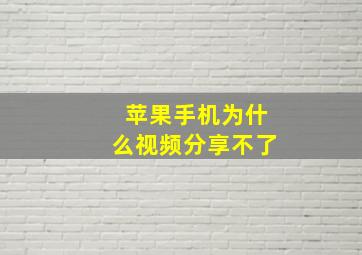 苹果手机为什么视频分享不了